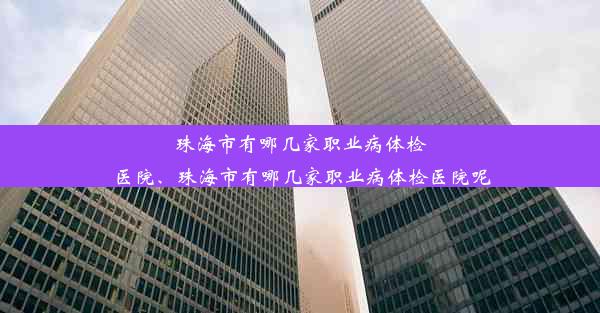 珠海市有哪几家职业病体检医院、珠海市有哪几家职业病体检医院呢